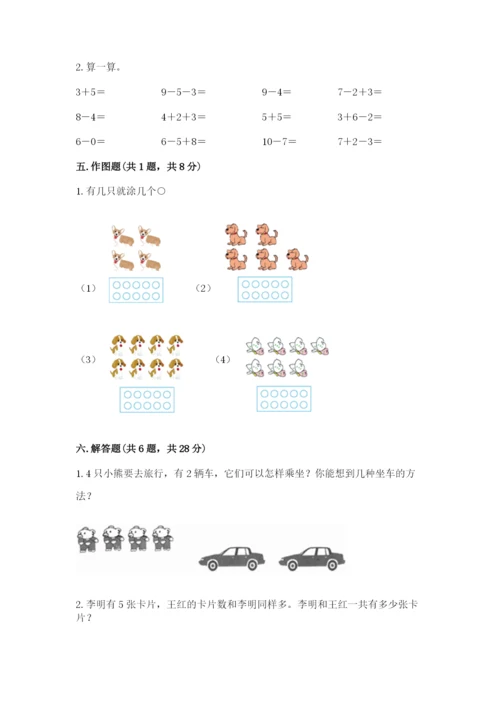 2. 算一算。

$3+5=$　　$9-5-3=$　　$9-4=$　　$7-2+3=$

$8-4=$　　$4+2+3=$　　$5+5=$　　$3+6-2=$

$6-0=$　　$6-5+8=$　　$10-7=$　　$7+2-3=$

五. 作图题(共 1 题，共 8 分)

1. 有几只就涂几个○

（1）

（2）

（3）

（4）

六. 解答题(共 6 题，共 28 分)

1. 4 只小熊要去旅行，有 2 辆车，它们可以怎样乘坐？你能想到几种坐车的方法？

2. 李明有 5 张卡片，王红的卡片数和李明同样多。李明和王红一共有多少张卡片？